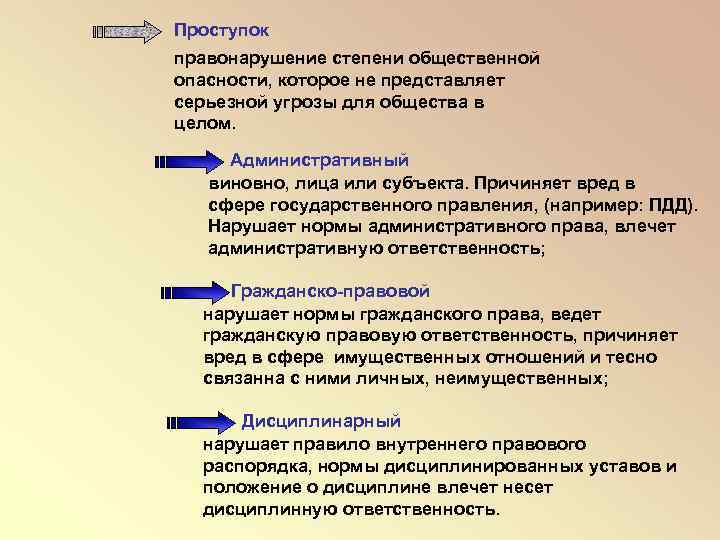 Проступок

правонарушение степени общественной опасности, которое не представляет серьезной угрозы для общества в целом.

Административный

виновно, лица или субъекта. Причиняет вред в сфере государственного правления, (например: ПДД). Нарушает нормы административного права, влечет административную ответственность;

Гражданско-правовой

нарушает нормы гражданского права, ведет гражданскую правовую ответственность, причиняет вред в сфере имущественных отношений и тесно связанна с ними личных, неимущественных;

Дисциплинарный

нарушает правило внутреннего правового распорядка, нормы дисциплинированных уставов и положение о дисциплине влечет несет дисциплинную ответственность.